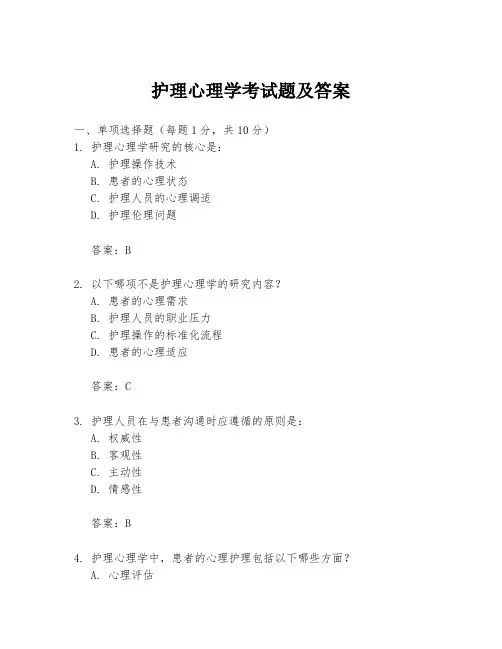 护理心理学考试题及答案

一、单项选择题（每题1分，共10分）

1. 护理心理学研究的核心是：
A. 护理操作技术
B. 患者的心理状态
C. 护理人员的心理调适
D. 护理伦理问题

答案：B

2. 以下哪项不是护理心理学的研究内容？
A. 患者的心理需求
B. 护理人员的职业压力
C. 护理操作的标准化流程
D. 患者的心理适应

答案：C

3. 护理人员在与患者沟通时应遵循的原则是：
A. 权威性
B. 客观性
C. 主动性
D. 情感性

答案：B

4. 护理心理学中，患者的心理护理包括以下哪些方面？
A. 心理评估